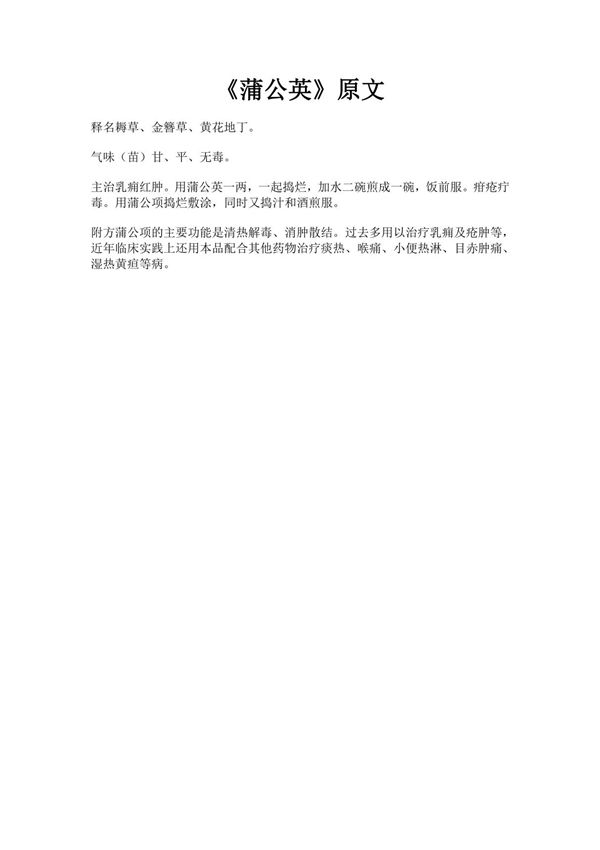 《蒲公英》原文

释名耨草、金簪草、黄花地丁。

气味（苗）甘、平、无毒。

主治乳痈红肿。用蒲公英一两，一起捣烂，加水二碗煎成一碗，饭前服。疳疮疔毒。用蒲公项捣烂敷涂，同时又捣汁和酒煎服。

附方蒲公项的主要功能是清热解毒、消肿散结。过去多用以治疗乳痈及疮肿等，近年临床实践上还用本品配合其他药物治疗痰热、喉痛、小便热淋、目赤肿痛、湿热黄疸等病。